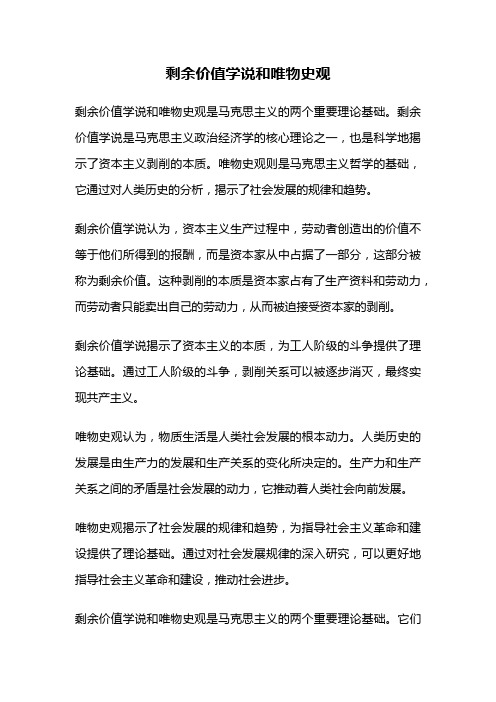 剩余价值学说和唯物史观

剩余价值学说和唯物史观是马克思主义的两个重要理论基础。剩余价值学说是马克思主义政治经济学的核心理论之一，也是科学地揭示了资本主义剥削的本质。唯物史观则是马克思主义哲学的基础，它通过对人类历史的分析，揭示了社会发展的规律和趋势。

剩余价值学说认为，资本主义生产过程中，劳动者创造出的价值不等于他们所得到的报酬，而是资本家从中占据了一部分，这部分被称为剩余价值。这种剥削的本质是资本家占有了生产资料和劳动力，而劳动者只能卖出自己的劳动力，从而被迫接受资本家的剥削。

剩余价值学说揭示了资本主义的本质，为工人阶级的斗争提供了理论基础。通过工人阶级的斗争，剥削关系可以被逐步消灭，最终实现共产主义。

唯物史观认为，物质生活是人类社会发展的根本动力。人类历史的发展是由生产力的发展和生产关系的变化所决定的。生产力和生产关系之间的矛盾是社会发展的动力，它推动着人类社会向前发展。

唯物史观揭示了社会发展的规律和趋势，为指导社会主义革命和建设提供了理论基础。通过对社会发展规律的深入研究，可以更好地指导社会主义革命和建设，推动社会进步。

剩余价值学说和唯物史观是马克思主义的两个重要理论基础。它们